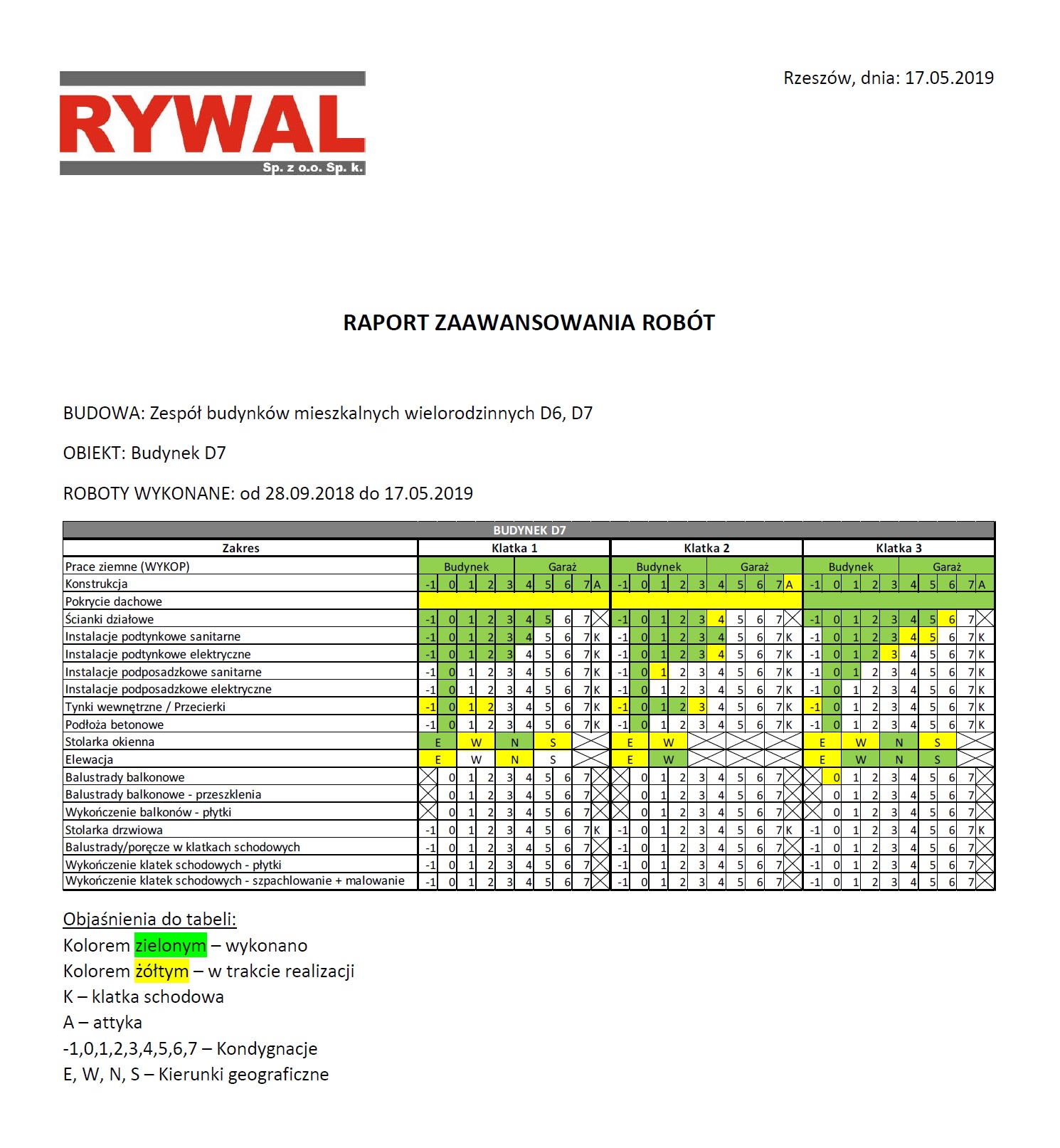 RYWAL
Sp. z o.o. Sp. k.

Rzeszów, dnia: 17.05.2019

RAPORT ZAAWANSOWANIA ROBÓT

BUDOWA: Zespół budynków mieszkalnych wielorodzinnych D6, D7

OBIEKT: Budynek D7

ROBOTY WYKONANE: od 28.09.2018 do 17.05.2019

BUDYNEK D7

| Zakres | Klatka 1 | Klatka 2 | Klatka 3 |
|---|---|---|---|
| Prace ziemne (WYKOP) | Budynek Garaż | Budynek Garaż | Budynek Garaż |
| Konstrukcja | -1 0 1 2 3 4 5 6 7 A | -1 0 1 2 3 4 5 6 7 A | -1 0 1 2 3 4 5 6 7 A |
| Pokrycie dachowe | | | |
| Ścianki działowe | -1 0 1 2 3 4 5 6 7 | -1 0 1 2 3 4 5 6 7 | -1 0 1 2 3 4 5 6 7 |
| Instalacje podtynkowe sanitarne | -1 0 1 2 3 4 5 6 7 K | -1 0 1 2 3 4 5 6 7 K | -1 0 1 2 3 4 5 6 7 K |
| Instalacje podtynkowe elektryczne | -1 0 1 2 3 4 5 6 7 K | -1 0 1 2 3 4 5 6 7 K | -1 0 1 2 3 4 5 6 7 K |
| Instalacje podposadzkowe sanitarne | -1 0 1 2 3 4 5 6 7 K | -1 0 1 2 3 4 5 6 7 K | -1 0 1 2 3 4 5 6 7 K |
| Instalacje podposadzkowe elektryczne | -1 0 1 2 3 4 5 6 7 K | -1 0 1 2 3 4 5 6 7 K | -1 0 1 2 3 4 5 6 7 K |
| Tynki wewnętrzne / Przecierki | -1 0 1 2 3 4 5 6 7 K | -1 0 1 2 3 4 5 6 7 K | -1 0 1 2 3 4 5 6 7 K |
| Podłoża betonowe | -1 0 1 2 3 4 5 6 7 K | -1 0 1 2 3 4 5 6 7 K | -1 0 1 2 3 4 5 6 7 K |
| Stolarka okienna | E W N S | E W | E W N S |
| Elewacja | E W N S | E W | E W N S |
| Balustrady balkonowe | 0 1 2 3 4 5 6 7 | 0 1 2 3 4 5 6 7 | 0 1 2 3 4 5 6 7 |
| Balustrady balkonowe - przeszklenia | 0 1 2 3 4 5 6 7 | 0 1 2 3 4 5 6 7 | 0 1 2 3 4 5 6 7 |
| Wykończenie balkonów - płytki | 0 1 2 3 4 5 6 7 | 0 1 2 3 4 5 6 7 | 0 1 2 3 4 5 6 7 |
| Stolarka drzwiowa | -1 0 1 2 3 4 5 6 7 K | -1 0 1 2 3 4 5 6 7 K | -1 0 1 2 3 4 5 6 7 K |
| Balustrady/poręcze w klatkach schodowych | -1 0 1 2 3 4 5 6 7 | -1 0 1 2 3 4 5 6 7 | -1 0 1 2 3 4 5 6 7 |
| Wykończenie klatek schodowych - płytki | -1 0 1 2 3 4 5 6 7 | -1 0 1 2 3 4 5 6 7 | -1 0 1 2 3 4 5 6 7 |
| Wykończenie klatek schodowych - szpachlowanie + malowanie | -1 0 1 2 3 4 5 6 7 | -1 0 1 2 3 4 5 6 7 | -1 0 1 2 3 4 5 6 7 |

Objaśnienia do tabeli:
Kolorem zielonym – wykonano
Kolorem żółtym – w trakcie realizacji
K – klatka schodowa
A – attyka
-1,0,1,2,3,4,5,6,7 – Kondygnacje
E, W, N, S – Kierunki geograficzne